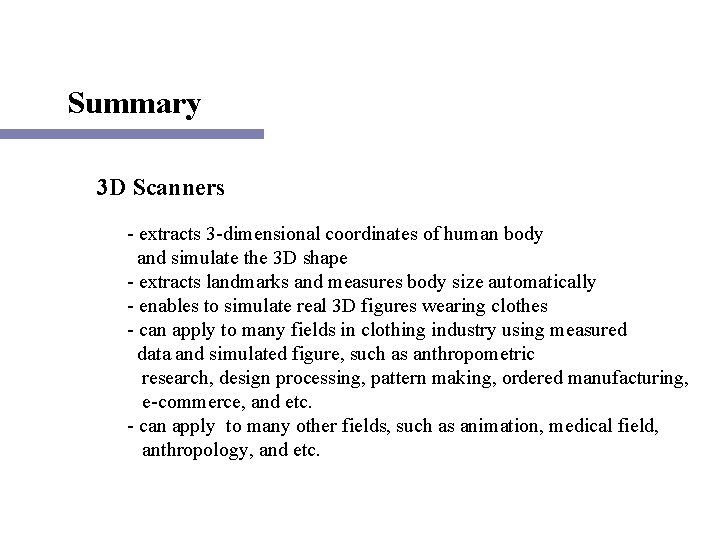 Summary

3D Scanners

- extracts 3-dimensional coordinates of human body and simulate the 3D shape
- extracts landmarks and measures body size automatically
- enables to simulate real 3D figures wearing clothes
- can apply to many fields in clothing industry using measured data and simulated figure, such as anthropometric research, design processing, pattern making, ordered manufacturing, e-commerce, and etc.
- can apply to many other fields, such as animation, medical field, anthropology, and etc.